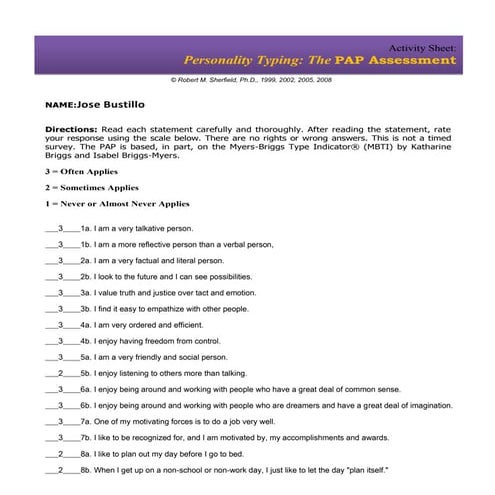 Activity Sheet:
Personality Typing: The PAP Assessment

© Robert M. Sherfield, Ph.D., 1999, 2002, 2005, 2008

NAME:Jose Bustillo

Directions: Read each statement carefully and thoroughly. After reading the statement, rate your response using the scale below. There are no rights or wrong answers. This is not a timed survey. The PAP is based, in part, on the Myers-Briggs Type Indicator® (MBTI) by Katharine Briggs and Isabel Briggs-Myers.

3 = Often Applies

2 = Sometimes Applies

1 = Never or Almost Never Applies

___3____1a. I am a very talkative person.

___3____1b. I am a more reflective person than a verbal person.

___3____2a. I am a very factual and literal person.

___3____2b. I look to the future and I can see possibilities.

___3____3a. I value truth and justice over tact and emotion.

___3____3b. I find it easy to empathize with other people.

___3____4a. I am very ordered and efficient.

___3____4b. I enjoy having freedom from control.

___3____5a. I am a very friendly and social person.

___2____5b. I enjoy listening to others more than talking.

___3____6a. I enjoy being around and working with people who have a great deal of common sense.

___3____6b. I enjoy being around and working with people who are dreamers and have a great deal of imagination.

___3____7a. One of my motivating forces is to do a job very well.

___3____7b. I like to be recognized for, and I am motivated by, my accomplishments and awards.

___2____8a. I like to plan out my day before I go to bed.

___2____8b. When I get up on a non-school or non-work day, I just like to let the day "plan itself."